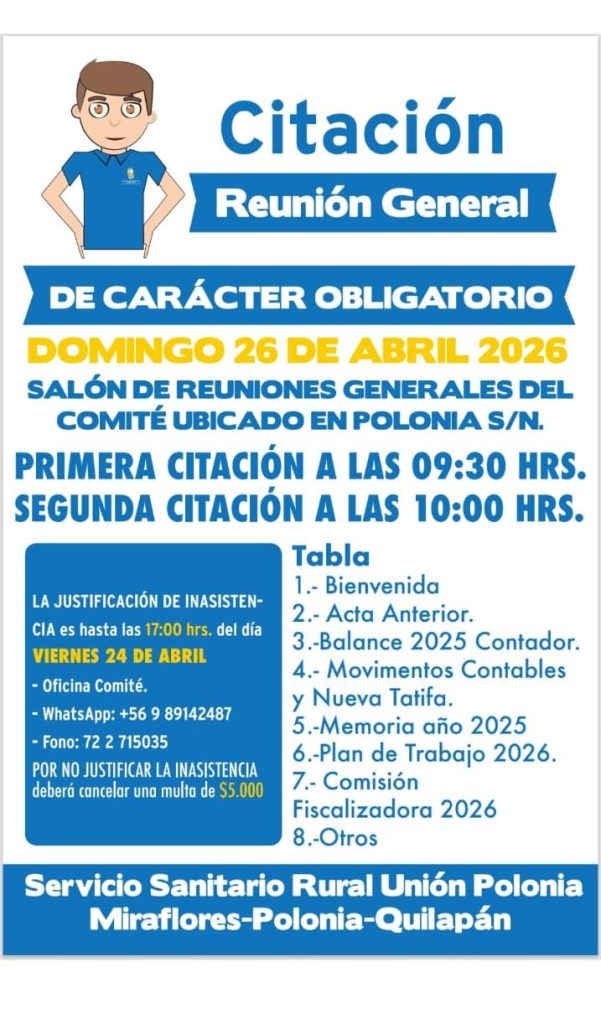 Citación

Reunión General

DE CARÁCTER OBLIGATORIO

DOMINGO 26 DE ABRIL 2026

SALÓN DE REUNIONES GENERALES DEL COMITÉ UBICADO EN POLONIA S/N.

PRIMERA CITACIÓN A LAS 09:30 HRS.
SEGUNDA CITACIÓN A LAS 10:00 HRS.

LA JUSTIFICACIÓN DE INASISTENCIA es hasta las 17:00 hrs. del día VIERNES 24 DE ABRIL

- Oficina Comité.
- WhatsApp: +56 9 89142487
- Fono: 72 2 715035

POR NO JUSTIFICAR LA INASISTENCIA deberá cancelar una multa de $5.000

Tabla
1.- Bienvenida
2.- Acta Anterior.
3.-Balance 2025 Contador.
4.- Movimentos Contables y Nueva Tatifa.
5.-Memoria año 2025
6.-Plan de Trabajo 2026.
7.- Comisión Fiscalizadora 2026
8.-Otros

Servicio Sanitario Rural Unión Polonia
Miraflores-Polonia-Quilapán